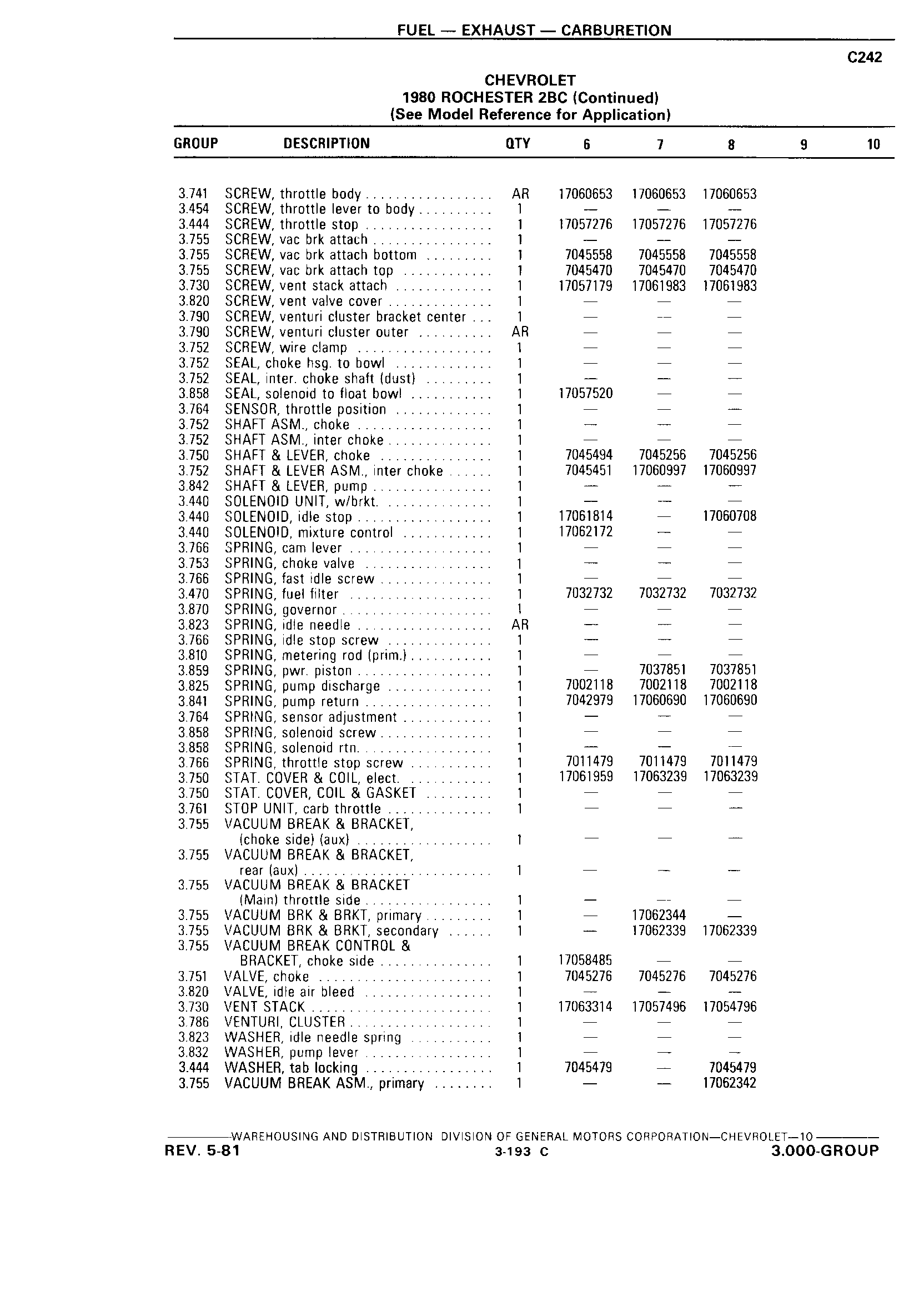 FUEL — EXHAUST — CARBURETION

C242

CHEVROLET
1980 ROCHESTER 2BC (Continued)
(See Model Reference for Application)

| GROUP | DESCRIPTION | QTY | 6 | 7 | 8 | 9 | 10 |
|---|---|---|---|---|---|---|---|
| 3.741 | SCREW, throttle body | AR | 17060653 | 17060653 | 17060653 | | |
| 3.454 | SCREW, throttle lever to body | 1 | — | — | — | | |
| 3.444 | SCREW, throttle stop | 1 | 17057276 | 17057276 | 17057276 | | |
| 3.755 | SCREW, vac brk attach | 1 | — | — | — | | |
| 3.755 | SCREW, vac brk attach bottom | 1 | 7045558 | 7045558 | 7045558 | | |
| 3.755 | SCREW, vac brk attach top | 1 | 7045470 | 7045470 | 7045470 | | |
| 3.730 | SCREW, vent stack attach | 1 | 17057179 | 17061983 | 17061983 | | |
| 3.820 | SCREW, vent valve cover | 1 | — | — | — | | |
| 3.790 | SCREW, venturi cluster bracket center | 1 | — | — | — | | |
| 3.790 | SCREW, venturi cluster outer | AR | — | — | — | | |
| 3.752 | SCREW, wire clamp | 1 | — | — | — | | |
| 3.752 | SEAL, choke hsg. to bowl | 1 | — | — | — | | |
| 3.752 | SEAL, inter. choke shaft (dust) | 1 | — | — | — | | |
| 3.858 | SEAL, solenoid to float bowl | 1 | 17057520 | — | — | | |
| 3.764 | SENSOR, throttle position | 1 | — | — | — | | |
| 3.752 | SHAFT ASM., choke | 1 | — | — | — | | |
| 3.752 | SHAFT ASM., inter choke | 1 | — | — | — | | |
| 3.750 | SHAFT & LEVER, choke | 1 | 7045494 | 7045256 | 7045256 | | |
| 3.752 | SHAFT & LEVER ASM., inter choke | 1 | 7045451 | 17060997 | 17060997 | | |
| 3.842 | SHAFT & LEVER, pump | 1 | — | — | — | | |
| 3.440 | SOLENOID UNIT, w/brkt. | 1 | — | — | — | | |
| 3.440 | SOLENOID, idle stop | 1 | 17061814 | — | 17060708 | | |
| 3.440 | SOLENOID, mixture control | 1 | 17062172 | — | — | | |
| 3.766 | SPRING, cam lever | 1 | — | — | — | | |
| 3.753 | SPRING, choke valve | 1 | — | — | — | | |
| 3.766 | SPRING, fast idle screw | 1 | — | — | — | | |
| 3.470 | SPRING, fuel filter | 1 | 7032732 | 7032732 | 7032732 | | |
| 3.870 | SPRING, governor | 1 | — | — | — | | |
| 3.823 | SPRING, idle needle | AR | — | — | — | | |
| 3.766 | SPRING, idle stop screw | 1 | — | — | — | | |
| 3.810 | SPRING, metering rod (prim.) | 1 | — | — | — | | |
| 3.859 | SPRING, pwr. piston | 1 | — | 7037851 | 7037851 | | |
| 3.825 | SPRING, pump discharge | 1 | 7002118 | 7002118 | 7002118 | | |
| 3.841 | SPRING, pump return | 1 | 7042979 | 17060690 | 17060690 | | |
| 3.764 | SPRING, sensor adjustment | 1 | — | — | — | | |
| 3.858 | SPRING, solenoid screw | 1 | — | — | — | | |
| 3.858 | SPRING, solenoid rtn. | 1 | — | — | — | | |
| 3.766 | SPRING, throttle stop screw | 1 | 7011479 | 7011479 | 7011479 | | |
| 3.750 | STAT. COVER & COIL, elect. | 1 | 17061959 | 17063239 | 17063239 | | |
| 3.750 | STAT. COVER, COIL & GASKET | 1 | — | — | — | | |
| 3.761 | STOP UNIT, carb throttle | 1 | — | — | — | | |
| 3.755 | VACUUM BREAK & BRACKET, (choke side) (aux) | 1 | — | — | — | | |
| 3.755 | VACUUM BREAK & BRACKET, rear (aux) | 1 | — | — | — | | |
| 3.755 | VACUUM BREAK & BRACKET (Main) throttle side | 1 | — | — | — | | |
| 3.755 | VACUUM BRK & BRKT, primary | 1 | — | 17062344 | — | | |
| 3.755 | VACUUM BRK & BRKT, secondary | 1 | — | 17062339 | 17062339 | | |
| 3.755 | VACUUM BREAK CONTROL & BRACKET, choke side | 1 | 17058485 | — | — | | |
| 3.751 | VALVE, choke | 1 | 7045276 | 7045276 | 7045276 | | |
| 3.820 | VALVE, idle air bleed | 1 | — | — | — | | |
| 3.730 | VENT STACK | 1 | 17063314 | 17057496 | 17054796 | | |
| 3.786 | VENTURI, CLUSTER | 1 | — | — | — | | |
| 3.823 | WASHER, idle needle spring | 1 | — | — | — | | |
| 3.832 | WASHER, pump lever | 1 | — | — | — | | |
| 3.444 | WASHER, tab locking | 1 | 7045479 | — | 7045479 | | |
| 3.755 | VACUUM BREAK ASM., primary | 1 | — | — | 17062342 | | |

WAREHOUSING AND DISTRIBUTION DIVISION OF GENERAL MOTORS CORPORATION—CHEVROLET—10
REV. 5-81 3-193 C 3.000-GROUP